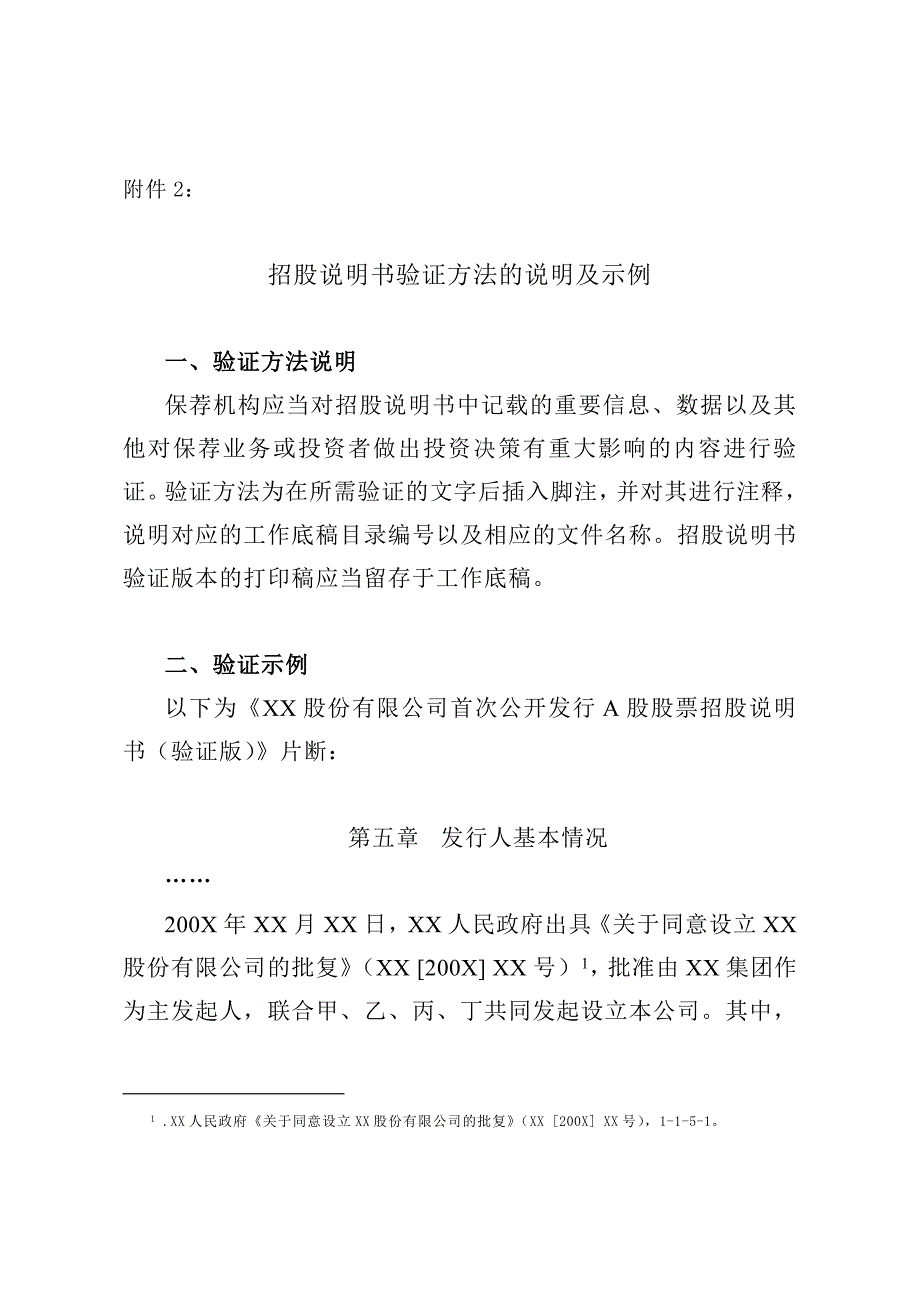 附件 2：

招股说明书验证方法的说明及示例

一、验证方法说明

保荐机构应当对招股说明书中记载的重要信息、数据以及其他对保荐业务或投资者做出投资决策有重大影响的内容进行验证。验证方法为在所需验证的文字后插入脚注，并对其进行注释，说明对应的工作底稿目录编号以及相应的文件名称。招股说明书验证版本的打印稿应当留存于工作底稿。

二、验证示例

以下为《XX 股份有限公司首次公开发行 A 股股票招股说明书（验证版）》片断：

第五章　发行人基本情况

……

200X 年 XX 月 XX 日，XX 人民政府出具《关于同意设立 XX 股份有限公司的批复》（XX [200X] XX 号）$^1$，批准由 XX 集团作为主发起人，联合甲、乙、丙、丁共同发起设立本公司。其中，

$^1$ .XX 人民政府《关于同意设立 XX 股份有限公司的批复》（XX [200X] XX 号），1-1-5-1。